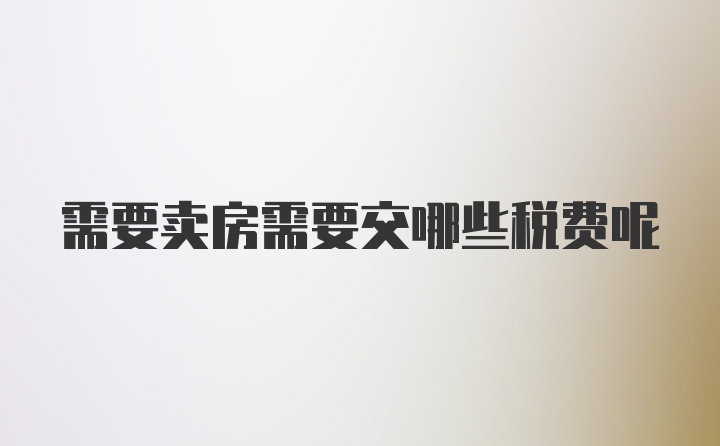 需要卖房需要交哪些税费呢